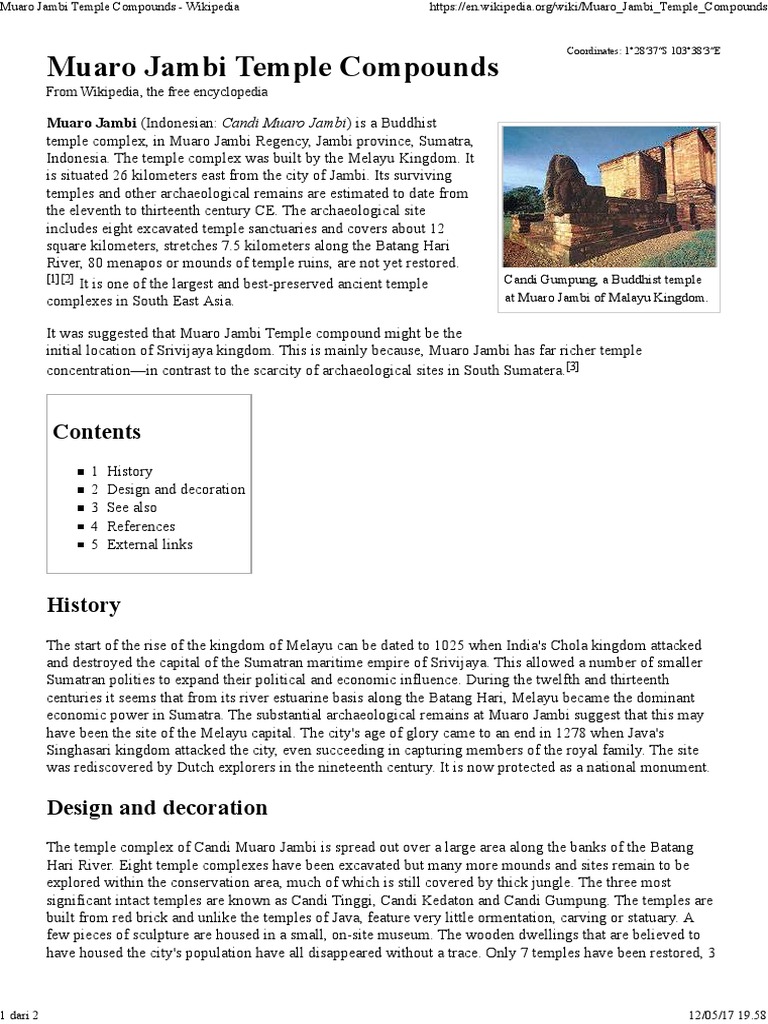 Muaro Jambi Temple Compounds - Wikipedia

https://en.wikipedia.org/wiki/Muaro_Jambi_Temple_Compounds

Coordinates: 1°28′37″S 103°38′3″E

Muaro Jambi Temple Compounds

From Wikipedia, the free encyclopedia

Muaro Jambi (Indonesian: Candi Muaro Jambi) is a Buddhist temple complex, in Muaro Jambi Regency, Jambi province, Sumatra, Indonesia. The temple complex was built by the Melayu Kingdom. It is situated 26 kilometers east from the city of Jambi. Its surviving temples and other archaeological remains are estimated to date from the eleventh to thirteenth century CE. The archaeological site includes eight excavated temple sanctuaries and covers about 12 square kilometers, stretches 7.5 kilometers along the Batang Hari River, 80 menapos or mounds of temple ruins, are not yet restored. [1][2] It is one of the largest and best-preserved ancient temple complexes in South East Asia.

Candi Gumpung, a Buddhist temple at Muaro Jambi of Malayu Kingdom.

It was suggested that Muaro Jambi Temple compound might be the initial location of Srivijaya kingdom. This is mainly because, Muaro Jambi has far richer temple concentration—in contrast to the scarcity of archaeological sites in South Sumatera.[3]

Contents

1 History
2 Design and decoration
3 See also
4 References
5 External links

History

The start of the rise of the kingdom of Melayu can be dated to 1025 when India's Chola kingdom attacked and destroyed the capital of the Sumatran maritime empire of Srivijaya. This allowed a number of smaller Sumatran polities to expand their political and economic influence. During the twelfth and thirteenth centuries it seems that from its river estuarine basis along the Batang Hari, Melayu became the dominant economic power in Sumatra. The substantial archaeological remains at Muaro Jambi suggest that this may have been the site of the Melayu capital. The city's age of glory came to an end in 1278 when Java's Singhasari kingdom attacked the city, even succeeding in capturing members of the royal family. The site was rediscovered by Dutch explorers in the nineteenth century. It is now protected as a national monument.

Design and decoration

The temple complex of Candi Muaro Jambi is spread out over a large area along the banks of the Batang Hari River. Eight temple complexes have been excavated but many more mounds and sites remain to be explored within the conservation area, much of which is still covered by thick jungle. The three most significant intact temples are known as Candi Tinggi, Candi Kedaton and Candi Gumpung. The temples are built from red brick and unlike the temples of Java, feature very little ormentation, carving or statuary. A few pieces of sculpture are housed in a small, on-site museum. The wooden dwellings that are believed to have housed the city's population have all disappeared without a trace. Only 7 temples have been restored, 3

1 dari 2

12/05/17 19.58